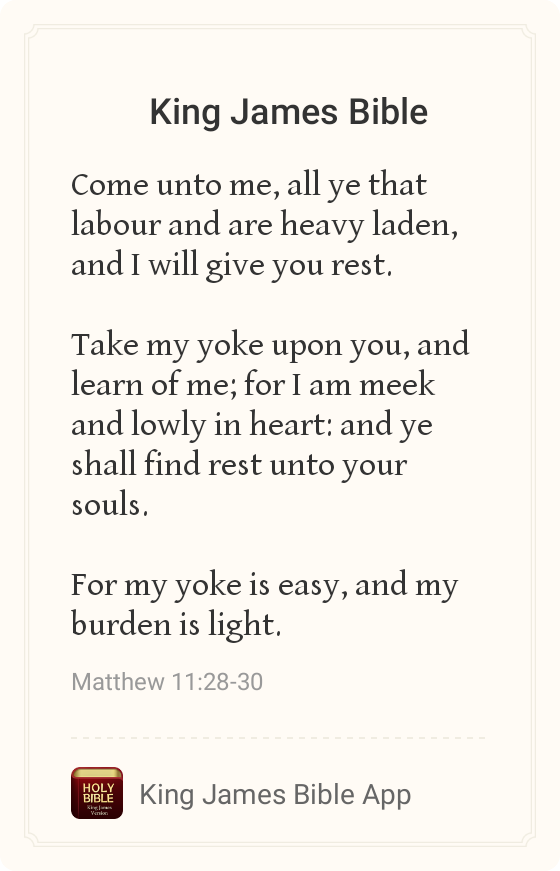 King James Bible

Come unto me, all ye that labour and are heavy laden, and I will give you rest.

Take my yoke upon you, and learn of me; for I am meek and lowly in heart: and ye shall find rest unto your souls.

For my yoke is easy, and my burden is light.

Matthew 11:28-30

HOLY BIBLE King James Version

King James Bible App